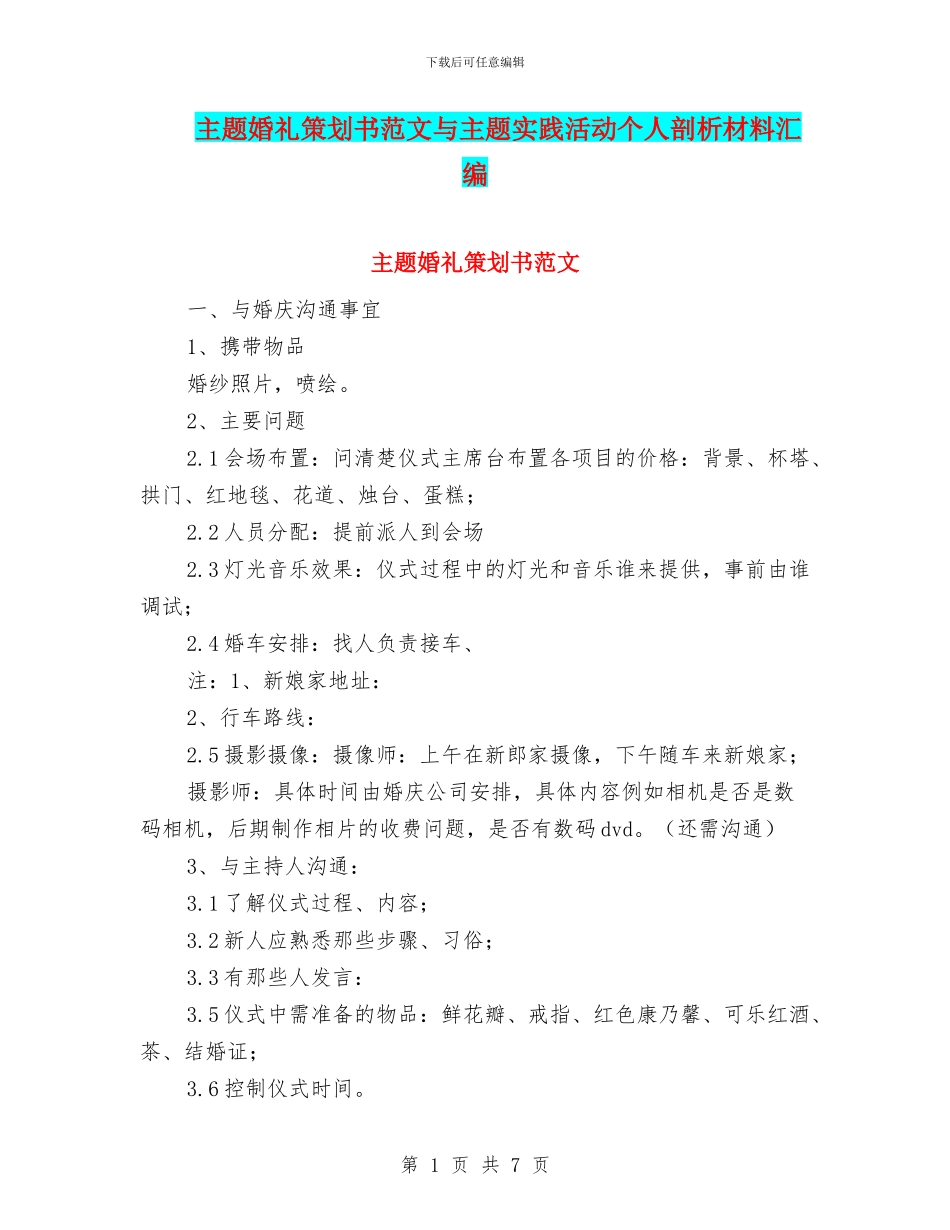 下载后可任意编辑

主题婚礼策划书范文与主题实践活动个人剖析材料汇编

主题婚礼策划书范文

一、与婚庆沟通事宜

1、携带物品

婚纱照片，喷绘。

2、主要问题

2.1会场布置：问清楚仪式主席台布置各项目的价格：背景、杯塔、拱门、红地毯、花道、烛台、蛋糕；

2.2人员分配：提前派人到会场

2.3灯光音乐效果：仪式过程中的灯光和音乐谁来提供，事前由谁调试；

2.4婚车安排：找人负责接车、

注：1、新娘家地址：

2、行车路线：

2.5摄影摄像：摄像师：上午在新郎家摄像，下午随车来新娘家；

摄影师：具体时间由婚庆公司安排，具体内容例如相机是否是数码相机，后期制作相片的收费问题，是否有数码dvd。（还需沟通）

3、与主持人沟通：

3.1了解仪式过程、内容；

3.2新人应熟悉那些步骤、习俗；

3.3有那些人发言：

3.5仪式中需准备的物品：鲜花瓣、戒指、红色康乃馨、可乐红酒、茶、结婚证；

3.6控制仪式时间。

第 1 页 共 7 页